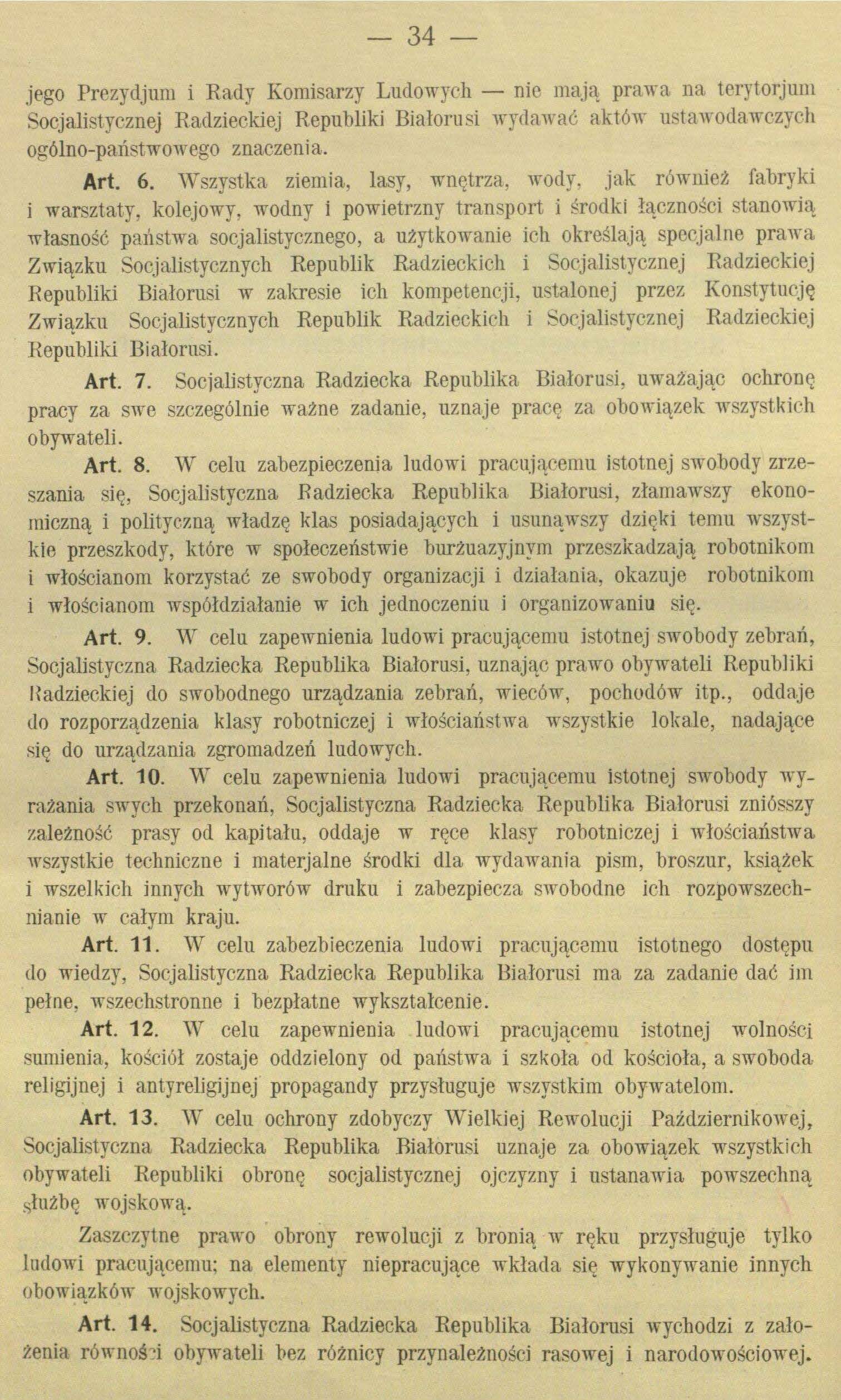 — 34 —

jego Prezydjum i Rady Komisarzy Ludowych — nie mają prawa na terytorjum Socjalistycznej Radzieckiej Republiki Białorusi wydawać aktów ustawodawczych ogólno-państwowego znaczenia.

Art. 6. Wszystka ziemia, lasy, wnętrza, wody, jak również fabryki i warsztaty, kolejowy, wodny i powietrzny transport i środki łączności stanowią własność państwa socjalistycznego, a użytkowanie ich określają specjalne prawa Związku Socjalistycznych Republik Radzieckich i Socjalistycznej Radzieckiej Republiki Białorusi w zakresie ich kompetencji, ustalonej przez Konstytucję Związku Socjalistycznych Republik Radzieckich i Socjalistycznej Radzieckiej Republiki Białorusi.

Art. 7. Socjalistyczna Radziecka Republika Białorusi, uważając ochronę pracy za swe szczególnie ważne zadanie, uznaje pracę za obowiązek wszystkich obywateli.

Art. 8. W celu zabezpieczenia ludowi pracującemu istotnej swobody zrzeszania się, Socjalistyczna Radziecka Republika Białorusi, złamawszy ekonomiczną i polityczną władzę klas posiadających i usunąwszy dzięki temu wszystkie przeszkody, które w społeczeństwie burżuazyjnym przeszkadzają robotnikom i włościanom korzystać ze swobody organizacji i działania, okazuje robotnikom i włościanom współdziałanie w ich jednoczeniu i organizowaniu się.

Art. 9. W celu zapewnienia ludowi pracującemu istotnej swobody zebrań, Socjalistyczna Radziecka Republika Białorusi, uznając prawo obywateli Republiki Radzieckiej do swobodnego urządzania zebrań, wieców, pochodów itp., oddaje do rozporządzenia klasy robotniczej i włościaństwa wszystkie lokale, nadające się do urządzania zgromadzeń ludowych.

Art. 10. W celu zapewnienia ludowi pracującemu istotnej swobody wyrażania swych przekonań, Socjalistyczna Radziecka Republika Białorusi zniósszy zależność prasy od kapitału, oddaje w ręce klasy robotniczej i włościaństwa wszystkie techniczne i materjalne środki dla wydawania pism, broszur, książek i wszelkich innych wytworów druku i zabezpiecza swobodne ich rozpowszechnianie w całym kraju.

Art. 11. W celu zabezbieczenia ludowi pracującemu istotnego dostępu do wiedzy, Socjalistyczna Radziecka Republika Białorusi ma za zadanie dać im pełne, wszechstronne i bezpłatne wykształcenie.

Art. 12. W celu zapewnienia ludowi pracującemu istotnej wolności sumienia, kościół zostaje oddzielony od państwa i szkoła od kościoła, a swoboda religijnej i antyreligijnej propagandy przysługuje wszystkim obywatelom.

Art. 13. W celu ochrony zdobyczy Wielkiej Rewolucji Październikowej, Socjalistyczna Radziecka Republika Białorusi uznaje za obowiązek wszystkich obywateli Republiki obronę socjalistycznej ojczyzny i ustanawia powszechną służbę wojskową.

Zaszczytne prawo obrony rewolucji z bronią w ręku przysługuje tylko ludowi pracującemu; na elementy niepracujące wkłada się wykonywanie innych obowiązków wojskowych.

Art. 14. Socjalistyczna Radziecka Republika Białorusi wychodzi z założenia równości obywateli bez różnicy przynależności rasowej i narodowościowej.